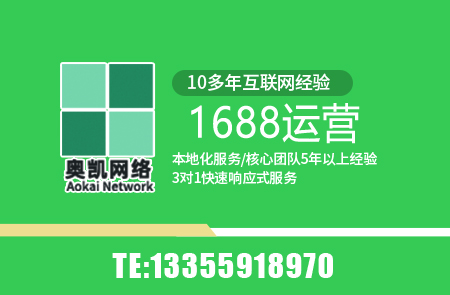 奥凯网络
Aokai Network

10多年互联网经验

1688运营

本地化服务/核心团队5年以上经验
3对1快速响应式服务

TE:13355918970